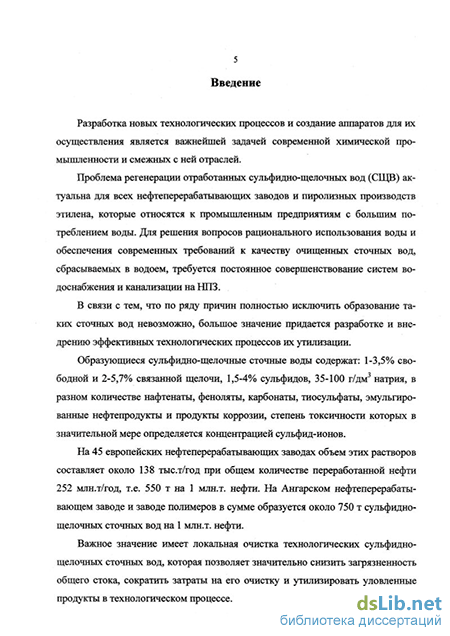 5

Введение

Разработка новых технологических процессов и создание аппаратов для их осуществления является важнейшей задачей современной химической промышленности и смежных с ней отраслей.

Проблема регенерации отработанных сульфидно-щелочных вод (СЩВ) актуальна для всех нефтеперерабатывающих заводов и пиролизных производств этилена, которые относятся к промышленным предприятиям с большим потреблением воды. Для решения вопросов рационального использования воды и обеспечения современных требований к качеству очищенных сточных вод, сбрасываемых в водоем, требуется постоянное совершенствование систем водоснабжения и канализации на НПЗ.

В связи с тем, что по ряду причин полностью исключить образование таких сточных вод невозможно, большое значение придается разработке и внедрению эффективных технологических процессов их утилизации.

Образующиеся сульфидно-щелочные сточные воды содержат: 1-3,5% свободной и 2-5,7% связанной щелочи, 1,5-4% сульфидов, 35-100 г/дм$^3$ натрия, в разном количестве нафтенаты, феноляты, карбонаты, тиосульфаты, эмульгированные нефтепродукты и продукты коррозии, степень токсичности которых в значительной мере определяется концентрацией сульфид-ионов.

На 45 европейских нефтеперерабатывающих заводах объем этих растворов составляет около 138 тыс.т/год при общем количестве переработанной нефти 252 млн.т/год, т.е. 550 т на 1 млн.т. нефти. На Ангарском нефтеперерабатывающем заводе и заводе полимеров в сумме образуется около 750 т сульфидно-щелочных сточных вод на 1 млн.т. нефти.

Важное значение имеет локальная очистка технологических сульфидно-щелочных сточных вод, которая позволяет значительно снизить загрязненность общего стока, сократить затраты на его очистку и утилизировать уловленные продукты в технологическом процессе.

dsLib.net
библиотека диссертаций